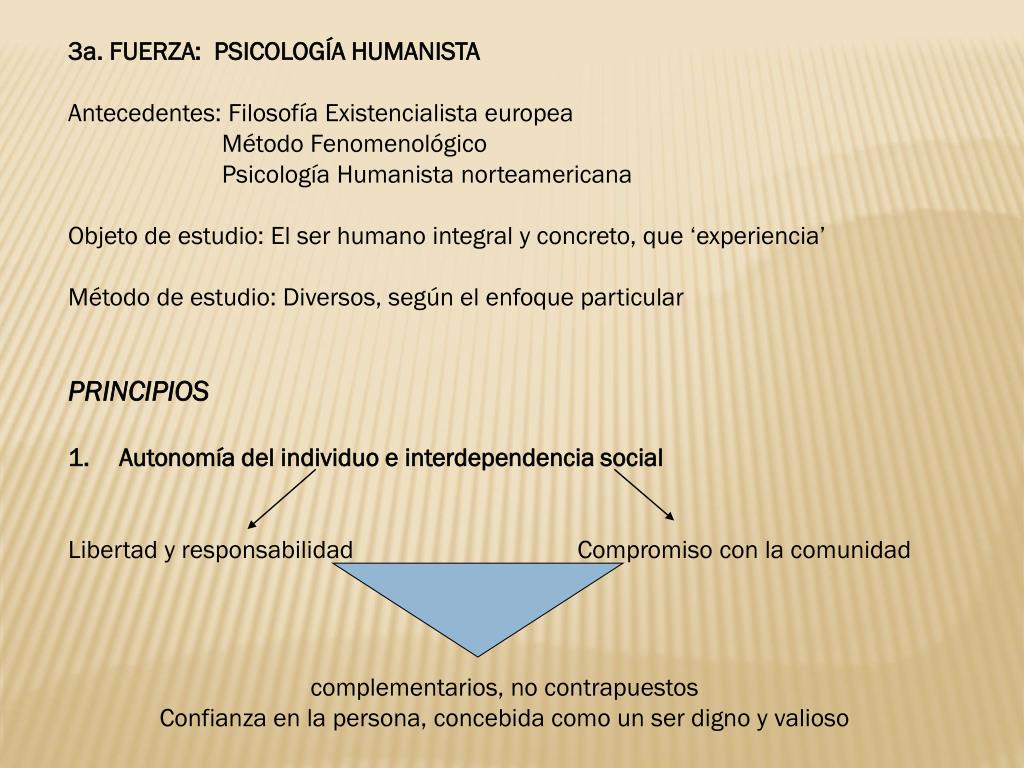 3a. FUERZA: PSICOLOGÍA HUMANISTA

Antecedentes: Filosofía Existencialista europea
Método Fenomenológico
Psicología Humanista norteamericana

Objeto de estudio: El ser humano integral y concreto, que ‘experiencia’

Método de estudio: Diversos, según el enfoque particular

PRINCIPIOS

1. Autonomía del individuo e interdependencia social

Libertad y responsabilidad

Compromiso con la comunidad

complementarios, no contrapuestos
Confianza en la persona, concebida como un ser digno y valioso